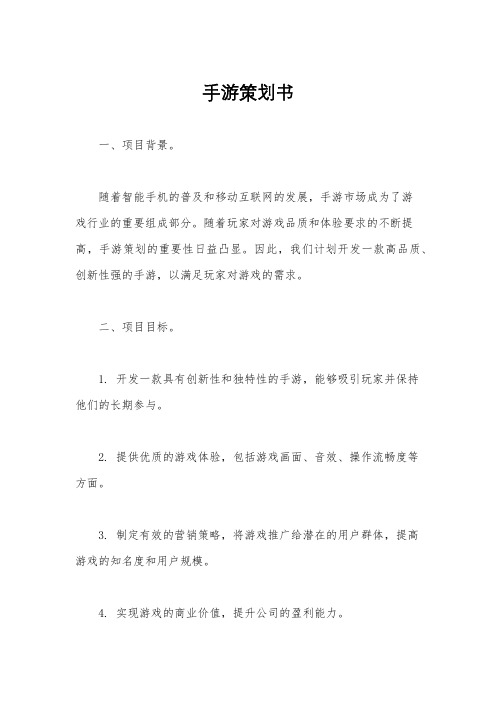 手游策划书

一、项目背景。

随着智能手机的普及和移动互联网的发展，手游市场成为了游戏行业的重要组成部分。随着玩家对游戏品质和体验要求的不断提高，手游策划的重要性日益凸显。因此，我们计划开发一款高品质、创新性强的手游，以满足玩家对游戏的需求。

二、项目目标。

1. 开发一款具有创新性和独特性的手游，能够吸引玩家并保持他们的长期参与。

2. 提供优质的游戏体验，包括游戏画面、音效、操作流畅度等方面。

3. 制定有效的营销策略，将游戏推广给潜在的用户群体，提高游戏的知名度和用户规模。

4. 实现游戏的商业价值，提升公司的盈利能力。